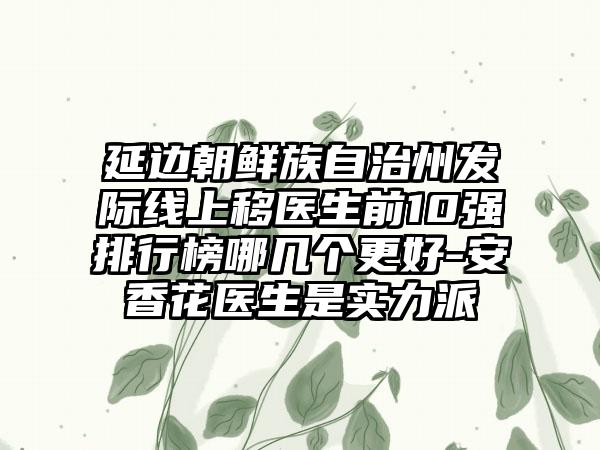 延边朝鲜族自治州发际线上移医生前10强排行榜哪几个更好-安香花医生是实力派